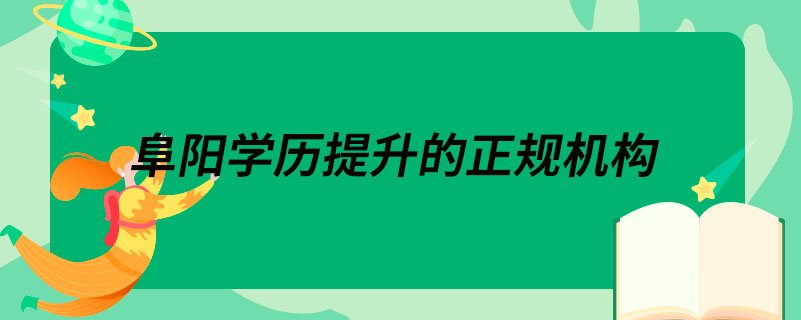 阜阳学历提升的正规机构